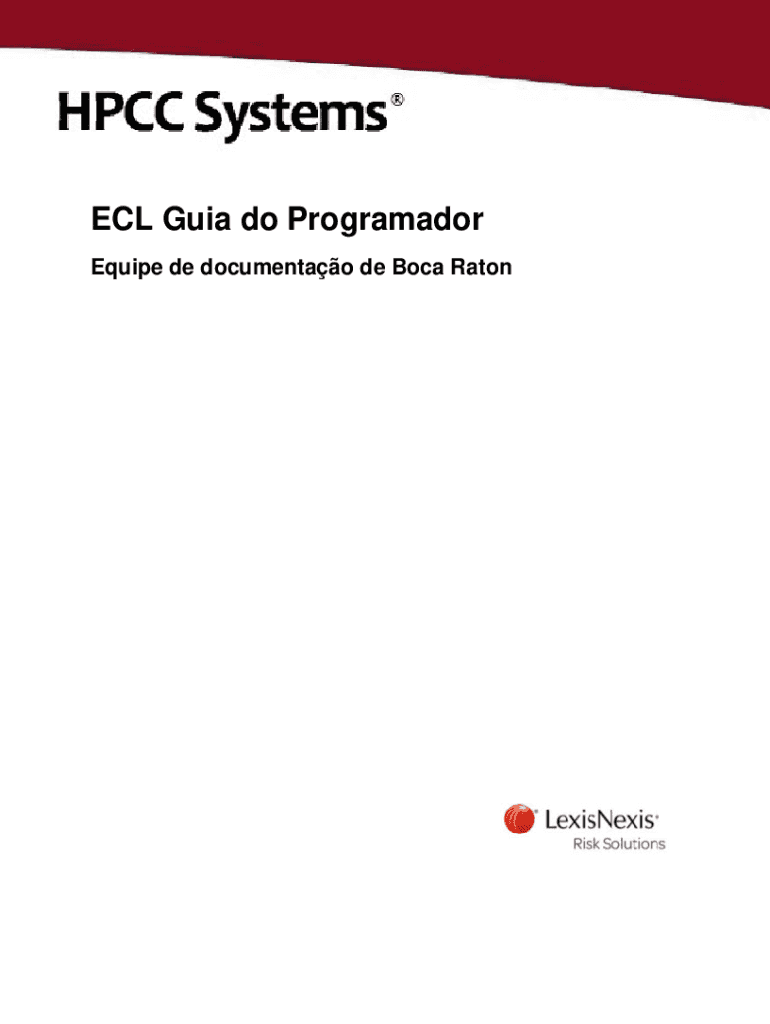 HPCC Systems®

ECL Guia do Programador

Equipe de documentação de Boca Raton

LexisNexis®
Risk Solutions